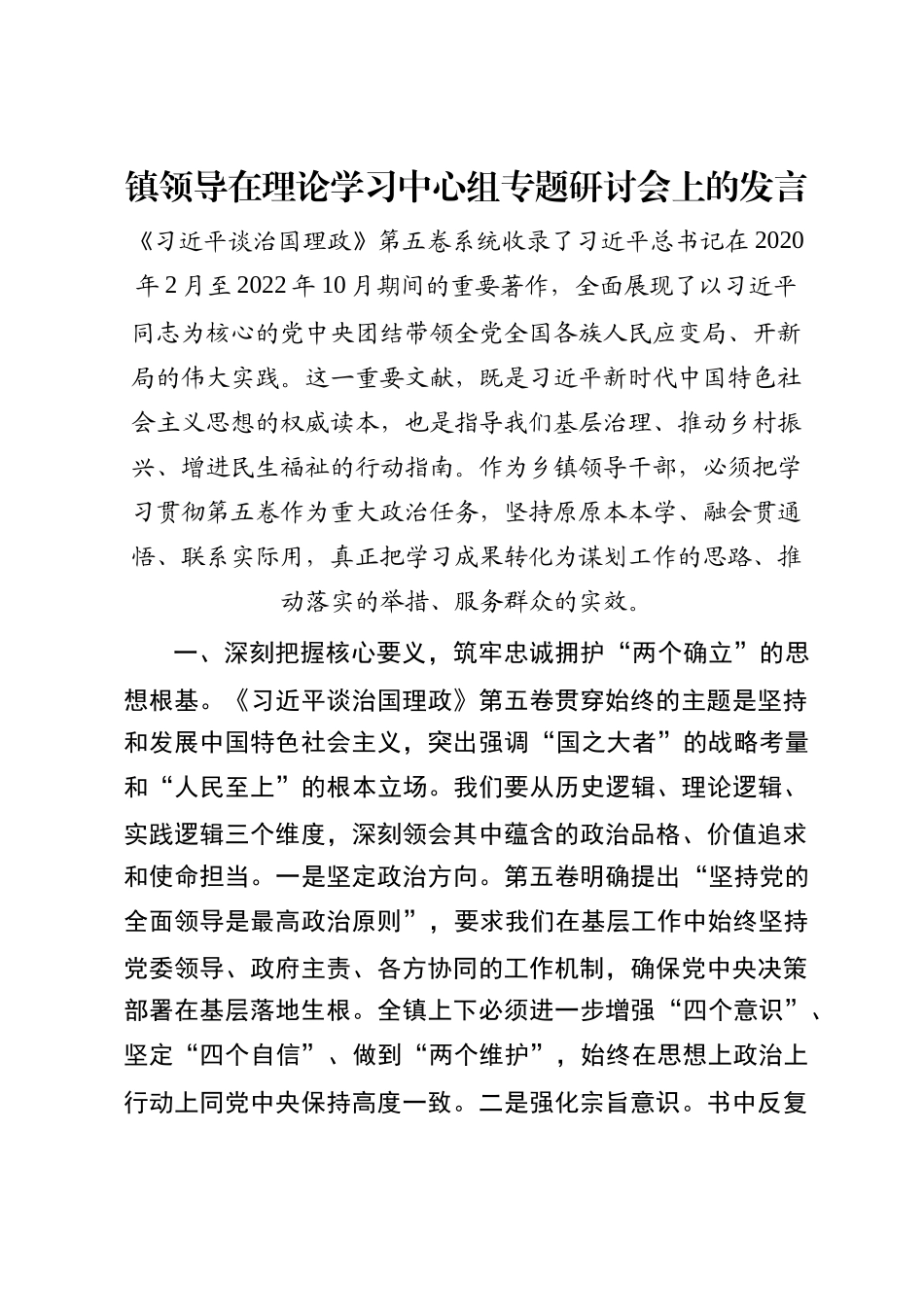 镇领导在理论学习中心组专题研讨会上的发言

《习近平谈治国理政》第五卷系统收录了习近平总书记在2020年2月至2022年10月期间的重要著作，全面展现了以习近平同志为核心的党中央团结带领全党全国各族人民应变局、开新局的伟大实践。这一重要文献，既是习近平新时代中国特色社会主义思想的权威读本，也是指导我们基层治理、推动乡村振兴、增进民生福祉的行动指南。作为乡镇领导干部，必须把学习贯彻第五卷作为重大政治任务，坚持原原本本学、融会贯通悟、联系实际用，真正把学习成果转化为谋划工作的思路、推动落实的举措、服务群众的实效。

一、深刻把握核心要义，筑牢忠诚拥护“两个确立”的思想根基。《习近平谈治国理政》第五卷贯穿始终的主题是坚持和发展中国特色社会主义，突出强调“国之大者”的战略考量和“人民至上”的根本立场。我们要从历史逻辑、理论逻辑、实践逻辑三个维度，深刻领会其中蕴含的政治品格、价值追求和使命担当。一是坚定政治方向。第五卷明确提出“坚持党的全面领导是最高政治原则”，要求我们在基层工作中始终坚持党委领导、政府主责、各方协同的工作机制，确保党中央决策部署在基层落地生根。全镇上下必须进一步增强“四个意识”、坚定“四个自信”、做到“两个维护”，始终在思想上政治上行动上同党中央保持高度一致。二是强化宗旨意识。书中反复